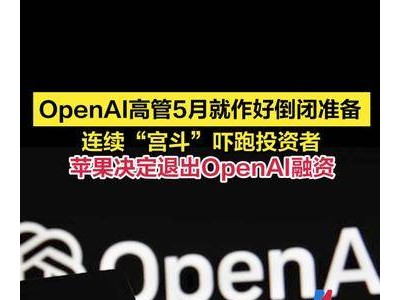 OpenAI高管5月就作好倒闭准备
连续“宫斗”吓跑投资者
苹果决定退出OpenAI融资

OpenA